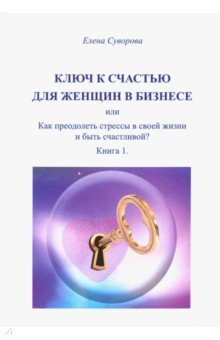 Елена Суворова

КЛЮЧ К СЧАСТЬЮ
ДЛЯ ЖЕНЩИН В БИЗНЕСЕ

или

Как преодолеть стрессы в своей жизни и быть счастливой?

Книга 1.